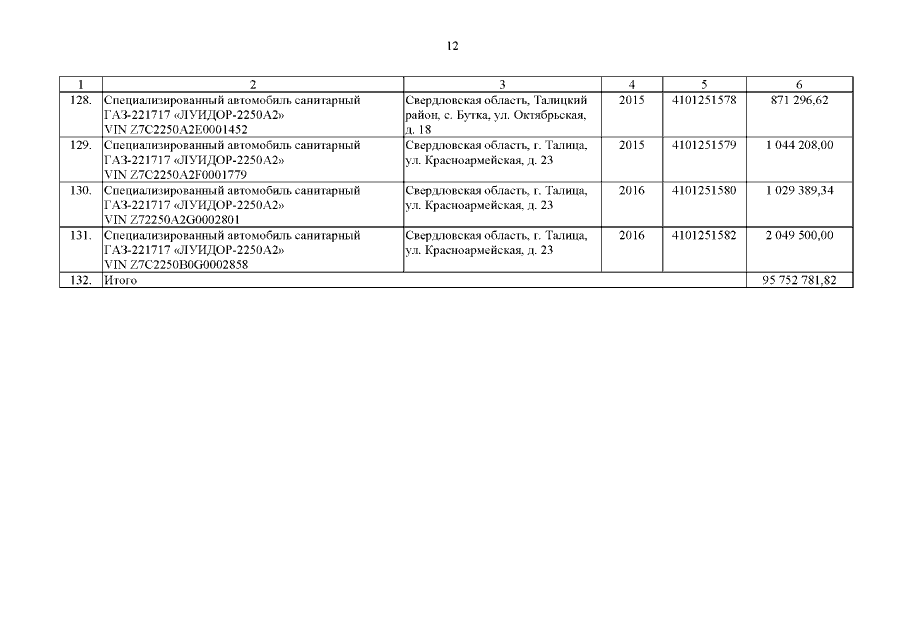 12

| 1 | 2 | 3 | 4 | 5 | 6 |
|---|---|---|---|---|---|
| 128. | Специализированный автомобиль санитарный ГАЗ-221717 «ЛУИДОР-2250А2» VIN Z7C2250A2E0001452 | Свердловская область, Талицкий район, с. Бутка, ул. Октябрьская, д. 18 | 2015 | 4101251578 | 871 296,62 |
| 129. | Специализированный автомобиль санитарный ГАЗ-221717 «ЛУИДОР-2250А2» VIN Z7C2250A2F0001779 | Свердловская область, г. Талица, ул. Красноармейская, д. 23 | 2015 | 4101251579 | 1 044 208,00 |
| 130. | Специализированный автомобиль санитарный ГАЗ-221717 «ЛУИДОР-2250А2» VIN Z72250A2G0002801 | Свердловская область, г. Талица, ул. Красноармейская, д. 23 | 2016 | 4101251580 | 1 029 389,34 |
| 131. | Специализированный автомобиль санитарный ГАЗ-221717 «ЛУИДОР-2250А2» VIN Z7C2250B0G0002858 | Свердловская область, г. Талица, ул. Красноармейская, д. 23 | 2016 | 4101251582 | 2 049 500,00 |
| 132. | Итого | | | | 95 752 781,82 |